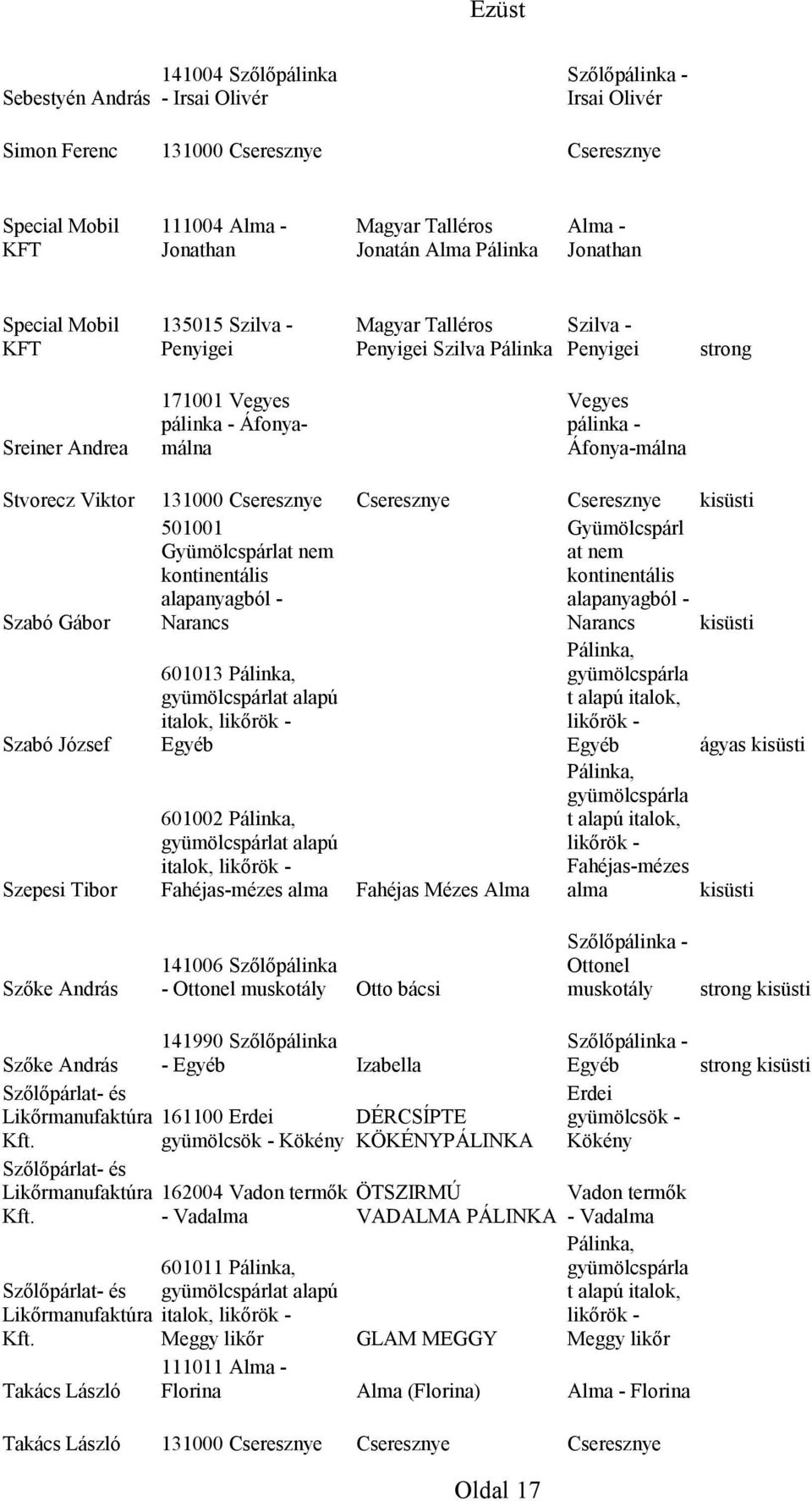 Ezüst

| | | | | |
|---|---|---|---|---|
| Sebestyén András | 141004 Szőlőpálinka - Irsai Olivér | | Szőlőpálinka - Irsai Olivér | |
| Simon Ferenc | 131000 Cseresznye | | Cseresznye | |
| Special Mobil KFT | 111004 Alma - Jonathan | Magyar Talléros Jonatán Alma Pálinka | Alma - Jonathan | |
| Special Mobil KFT | 135015 Szilva - Penyigei | Magyar Talléros Penyigei Szilva Pálinka | Szilva - Penyigei | strong |
| Sreiner Andrea | 171001 Vegyes pálinka - Áfonya-málna | | Vegyes pálinka - Áfonya-málna | |
| Stvorecz Viktor | 131000 Cseresznye | Cseresznye | Cseresznye | kisüsti |
| Szabó Gábor | 501001 Gyümölcspárlat nem kontinentális alapanyagból - Narancs | | Gyümölcspárlat nem kontinentális alapanyagból - Narancs | kisüsti |
| Szabó József | 601013 Pálinka, gyümölcspárlat alapú italok, likőrök - Egyéb | | Pálinka, gyümölcspárlat alapú italok, likőrök - Egyéb | ágyas kisüsti |
| Szepesi Tibor | 601002 Pálinka, gyümölcspárlat alapú italok, likőrök - Fahéjas-mézes alma | Fahéjas Mézes Alma | Pálinka, gyümölcspárlat alapú italok, likőrök - Fahéjas-mézes alma | kisüsti |
| Szőke András | 141006 Szőlőpálinka - Ottonel muskotály | Otto bácsi | Szőlőpálinka - Ottonel muskotály | strong kisüsti |
| Szőke András | 141990 Szőlőpálinka - Egyéb | Izabella | Szőlőpálinka - Egyéb | strong kisüsti |
| Szőlőpárlat- és Likőrmanufaktúra Kft. | 161100 Erdei gyümölcsök - Kökény | DÉRCSÍPTE KÖKÉNYPÁLINKA | Erdei gyümölcsök - Kökény | |
| Szőlőpárlat- és Likőrmanufaktúra Kft. | 162004 Vadon termők - Vadalma | ÖTSZIRMÚ VADALMA PÁLINKA | Vadon termők - Vadalma | |
| Szőlőpárlat- és Likőrmanufaktúra Kft. | 601011 Pálinka, gyümölcspárlat alapú italok, likőrök - Meggy likőr | GLAM MEGGY | Pálinka, gyümölcspárlat alapú italok, likőrök - Meggy likőr | |
| Takács László | 111011 Alma - Florina | Alma (Florina) | Alma - Florina | |
| Takács László | 131000 Cseresznye | Cseresznye | Cseresznye | |

Oldal 17